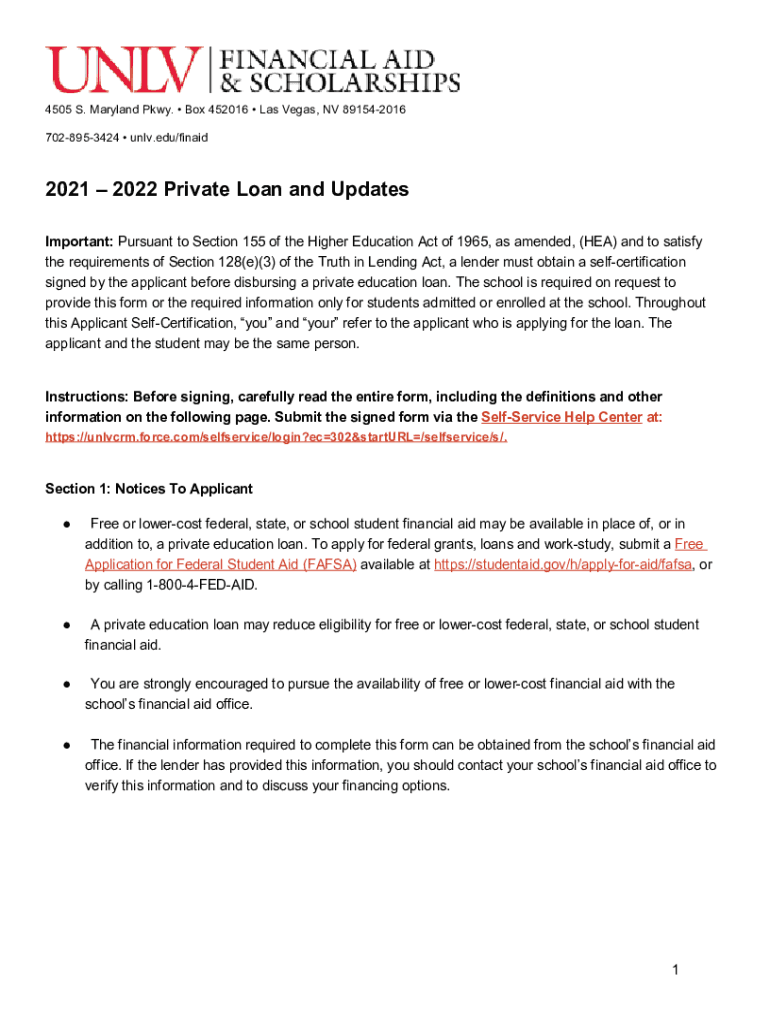 UNLV | FINANCIAL AID & SCHOLARSHIPS

4505 S. Maryland Pkwy. • Box 452016 • Las Vegas, NV 89154-2016

702-895-3424 • unlv.edu/finaid

2021 – 2022 Private Loan and Updates

Important: Pursuant to Section 155 of the Higher Education Act of 1965, as amended, (HEA) and to satisfy the requirements of Section 128(e)(3) of the Truth in Lending Act, a lender must obtain a self-certification signed by the applicant before disbursing a private education loan. The school is required on request to provide this form or the required information only for students admitted or enrolled at the school. Throughout this Applicant Self-Certification, “you” and “your” refer to the applicant who is applying for the loan. The applicant and the student may be the same person.

Instructions: Before signing, carefully read the entire form, including the definitions and other information on the following page. Submit the signed form via the Self-Service Help Center at: https://unlvcrm.force.com/selfservice/login?ec=302&startURL=/selfservice/s/.

Section 1: Notices To Applicant

● Free or lower-cost federal, state, or school student financial aid may be available in place of, or in addition to, a private education loan. To apply for federal grants, loans and work-study, submit a Free Application for Federal Student Aid (FAFSA) available at https://studentaid.gov/h/apply-for-aid/fafsa, or by calling 1-800-4-FED-AID.

● A private education loan may reduce eligibility for free or lower-cost federal, state, or school student financial aid.

● You are strongly encouraged to pursue the availability of free or lower-cost financial aid with the school’s financial aid office.

● The financial information required to complete this form can be obtained from the school’s financial aid office. If the lender has provided this information, you should contact your school’s financial aid office to verify this information and to discuss your financing options.

1